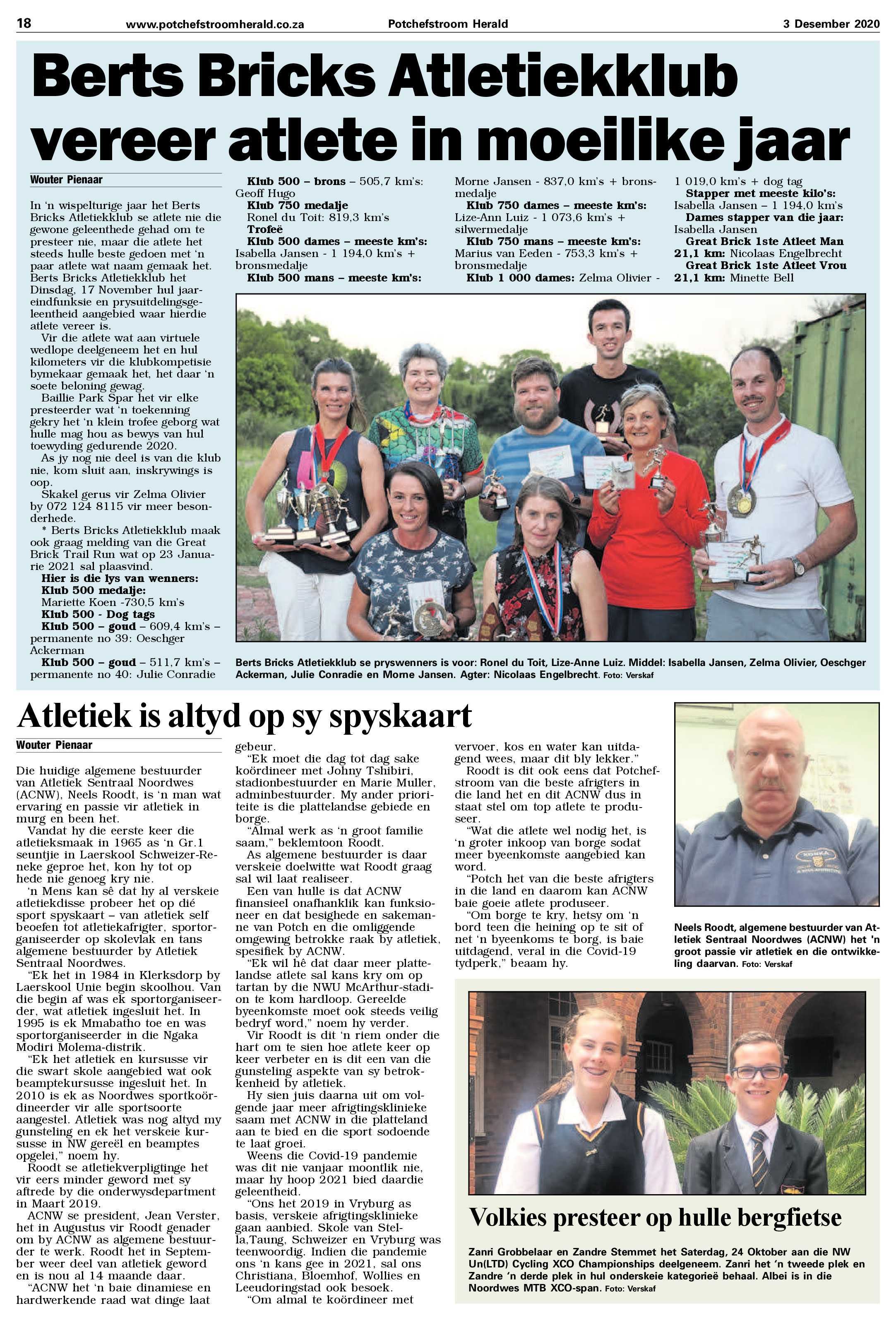 18 www.potchefstroomherald.co.za Potchefstroom Herald 3 Desember 2020

Berts Bricks Atletiekklub vereer atlete in moeilike jaar

Wouter Pienaar

In 'n wispelturige jaar het Berts Bricks Atletiekklub se atlete nie die gewone geleenthede gehad om te presteer nie, maar die atlete het steeds hulle beste gedoen met 'n paar atlete wat naam gemaak het. Berts Bricks Atletiekklub het Dinsdag, 17 November hul jaareindfunksie en prysuitdelingsgeleentheid aangebied waar hierdie atlete vereer is.

Vir die atlete wat aan virtuele wedlope deelgeneem het en hul kilometers vir die klubkompetisie bymekaar gemaak het, het daar 'n soete beloning gewag.

Baillie Park Spar het vir elke presteerder wat 'n toekenning gekry het 'n klein trofee geborg wat hulle mag hou as bewys van hul toewyding gedurende 2020.

As jy nog nie deel is van die klub nie, kom sluit aan, inskrywings is oop.

Skakel gerus vir Zelma Olivier by 072 124 8115 vir meer besonderhede.

* Berts Bricks Atletiekklub maak ook graag melding van die Great Brick Trail Run wat op 23 Januarie 2021 sal plaasvind.

Hier is die lys van wenners:
Klub 500 medalje:
Mariette Koen -730,5 km's
Klub 500 - Dog tags
Klub 500 – goud – 609,4 km's – permanente no 39: Oeschger Ackerman
Klub 500 – goud – 511,7 km's – permanente no 40: Julie Conradie
Klub 500 – brons – 505,7 km's: Geoff Hugo
Klub 750 medalje
Ronel du Toit: 819,3 km's
Trofeë
Klub 500 dames – meeste km's: Isabella Jansen - 1 194,0 km's + bronsmedalje
Klub 500 mans – meeste km's: Morne Jansen - 837,0 km's + bronsmedalje
Klub 750 dames – meeste km's: Lize-Ann Luiz - 1 073,6 km's + silwermedalje
Klub 750 mans – meeste km's: Marius van Eeden - 753,3 km's + bronsmedalje
Klub 1 000 dames: Zelma Olivier - 1 019,0 km's + dog tag
Stapper met meeste kilo's: Isabella Jansen – 1 194,0 km's
Dames stapper van die jaar: Isabella Jansen
Great Brick 1ste Atleet Man 21,1 km: Nicolaas Engelbrecht
Great Brick 1ste Atleet Vrou 21,1 km: Minette Bell

Berts Bricks Atletiekklub se pryswenners is voor: Ronel du Toit, Lize-Anne Luiz. Middel: Isabella Jansen, Zelma Olivier, Oeschger Ackerman, Julie Conradie en Morne Jansen. Agter: Nicolaas Engelbrecht. Foto: Verskaf

Atletiek is altyd op sy spyskaart

Wouter Pienaar

Die huidige algemene bestuurder van Atletiek Sentraal Noordwes (ACNW), Neels Roodt, is 'n man wat ervaring en passie vir atletiek in murg en been het.

Vandat hy die eerste keer die atletieksmaak in 1965 as 'n Gr.1 seuntjie in Laerskool Schweizer-Reneke geproe het, kon hy tot op hede nie genoeg kry nie.

'n Mens kan sê dat hy al verskeie atletiekdisse probeer het op dié sport spyskaart – van atletiek self beoefen tot atletiekafrigter, sportorganiseerder op skolevlak en tans algemene bestuurder by Atletiek Sentraal Noordwes.

"Ek het in 1984 in Klerksdorp by Laerskool Unie begin skoolhou. Van die begin af was ek sportorganiseerder, wat atletiek ingesluit het. In 1995 is ek Mmabatho toe en was sportorganiseerder in die Ngaka Modiri Molema-distrik.

"Ek het atletiek en kursusse vir die swart skole aangebied wat ook beamptekursusse ingesluit het. In 2010 is ek as Noordwes sportkoördineerder vir alle sportsoorte aangestel. Atletiek was nog altyd my gunsteling en ek het verskeie kursusse in NW gereël en beamptes opgelei," noem hy.

Roodt se atletiekverpligtinge het vir eers minder geword met sy aftrede by die onderwysdepartment in Maart 2019.

ACNW se president, Jean Verster, het in Augustus vir Roodt genader om by ACNW as algemene bestuurder te werk. Roodt het in September weer deel van atletiek geword en is nou al 14 maande daar.

"ACNW het 'n baie dinamiese en hardwerkende raad wat dinge laat gebeur.

"Ek moet die dag tot dag sake koördineer met Johny Tshibiri, stadionbestuurder en Marie Muller, adminbestuurder. My ander prioriteite is die plattelandse gebiede en borge.

"Almal werk as 'n groot familie saam," beklemtoon Roodt.

As algemene bestuurder is daar verskeie doelwitte wat Roodt graag sal wil laat realiseer.

Een van hulle is dat ACNW finansieel onafhanklik kan funksioneer en dat besighede en sakemanne van Potch en die omliggende omgewing betrokke raak by atletiek, spesifiek by ACNW.

"Ek wil hê dat daar meer plattelandse atlete sal kans kry om op tartan by die NWU McArthur-stadion te kom hardloop. Gereelde byeenkomste moet ook steeds veilig bedryf word," noem hy verder.

Vir Roodt is dit 'n riem onder die hart om te sien hoe atlete keer op keer verbeter en is dit een van die gunsteling aspekte van sy betrokkenheid by atletiek.

Hy sien juis daarna uit om volgende jaar meer afrigtingsklinieke saam met ACNW in die platteland aan te bied en die sport sodoende te laat groei.

Weens die Covid-19 pandemie was dit nie vanjaar moontlik nie, maar hy hoop 2021 bied daardie geleentheid.

"Ons het 2019 in Vryburg as basis, verskeie afrigtingsklinieke gaan aanbied. Skole van Stella,Taung, Schweizer en Vryburg was teenwoordig. Indien die pandemie ons 'n kans gee in 2021, sal ons Christiana, Bloemhof, Wollies en Leeudoringstad ook besoek.

"Om almal te koördineer met vervoer, kos en water kan uitdagend wees, maar dit bly lekker."

Roodt is dit ook eens dat Potchefstroom van die beste afrigters in die land het en dit ACNW dus in staat stel om top atlete te produseer.

"Wat die atlete wel nodig het, is 'n groter inkoop van borge sodat meer byeenkomste aangebied kan word.

"Potch het van die beste afrigters in die land en daarom kan ACNW baie goeie atlete produseer.

"Om borge te kry, hetsy om 'n bord teen die heining op te sit of net 'n byeenkoms te borg, is baie uitdagend, veral in die Covid-19 tydperk," beaam hy.

Neels Roodt, algemene bestuurder van Atletiek Sentraal Noordwes (ACNW) het 'n groot passie vir atletiek en die ontwikkeling daarvan. Foto: Verskaf

Volkies presteer op hulle bergfietse

Zanri Grobbelaar en Zandre Stemmet het Saterdag, 24 Oktober aan die NW Un(LTD) Cycling XCO Championships deelgeneem. Zanri het 'n tweede plek en Zandre 'n derde plek in hul onderskeie kategorieë behaal. Albei is in die Noordwes MTB XCO-span. Foto: Verskaf